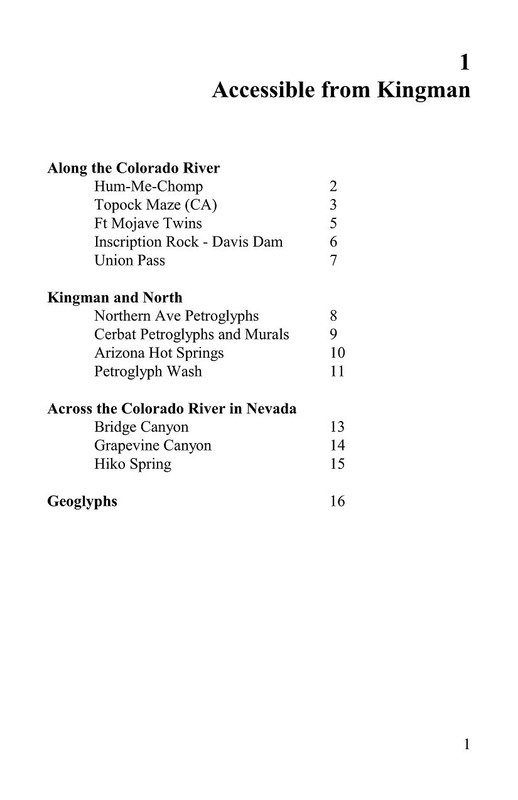 1
Accessible from Kingman

Along the Colorado River
Hum-Me-Chomp 2
Topock Maze (CA) 3
Ft Mojave Twins 5
Inscription Rock - Davis Dam 6
Union Pass 7

Kingman and North
Northern Ave Petroglyphs 8
Cerbat Petroglyphs and Murals 9
Arizona Hot Springs 10
Petroglyph Wash 11

Across the Colorado River in Nevada
Bridge Canyon 13
Grapevine Canyon 14
Hiko Spring 15

Geoglyphs 16

1